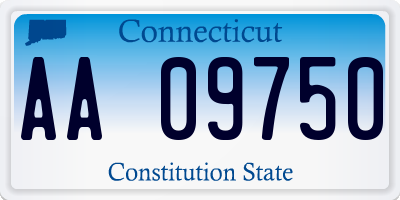 Connecticut

AA 09750

Constitution State